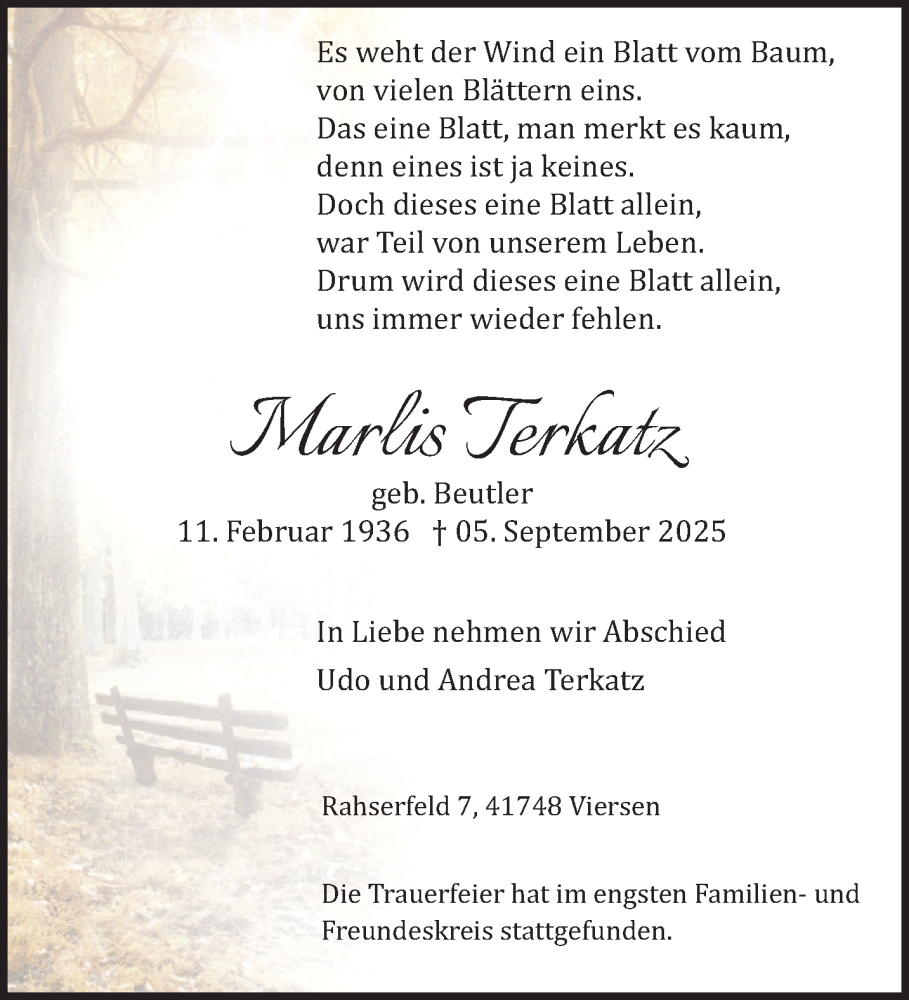 Es weht der Wind ein Blatt vom Baum,
von vielen Blättern eins.
Das eine Blatt, man merkt es kaum,
denn eines ist ja keines.
Doch dieses eine Blatt allein,
war Teil von unserem Leben.
Drum wird dieses eine Blatt allein,
uns immer wieder fehlen.

Marlis Terkatz

geb. Beutler
11. Februar 1936 † 05. September 2025

In Liebe nehmen wir Abschied
Udo und Andrea Terkatz

Rahserfeld 7, 41748 Viersen

Die Trauerfeier hat im engsten Familien- und Freundeskreis stattgefunden.